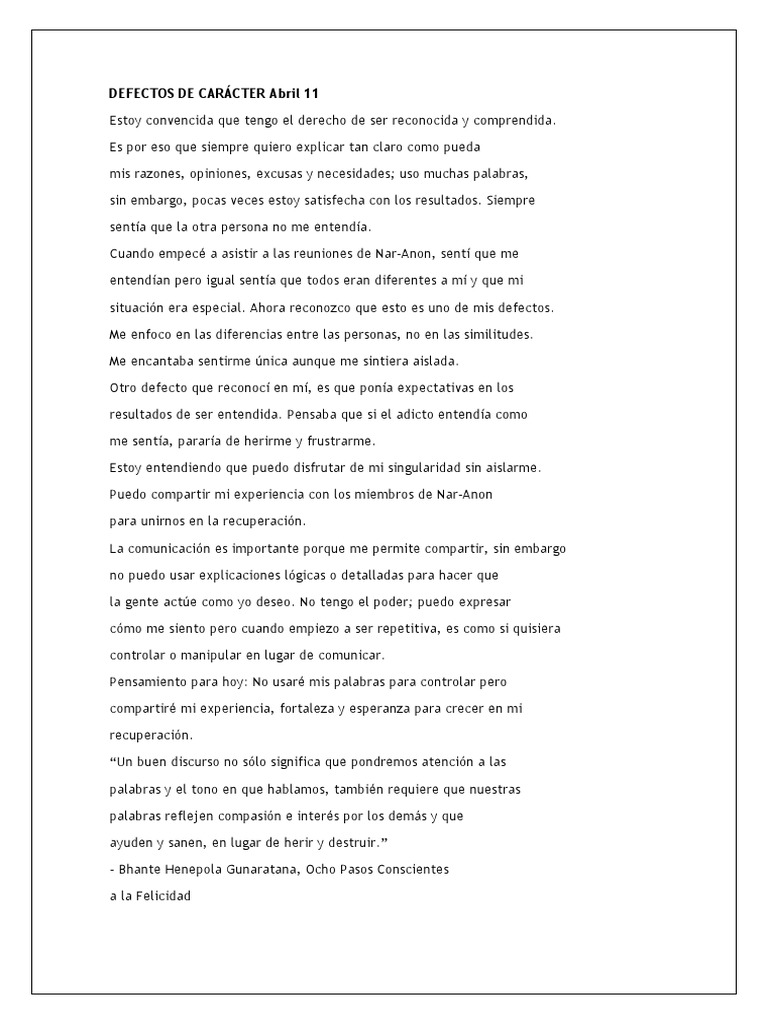 DEFECTOS DE CARÁCTER Abril 11

Estoy convencida que tengo el derecho de ser reconocida y comprendida. Es por eso que siempre quiero explicar tan claro como pueda mis razones, opiniones, excusas y necesidades; uso muchas palabras, sin embargo, pocas veces estoy satisfecha con los resultados. Siempre sentía que la otra persona no me entendía.

Cuando empecé a asistir a las reuniones de Nar-Anon, sentí que me entendían pero igual sentía que todos eran diferentes a mí y que mi situación era especial. Ahora reconozco que esto es uno de mis defectos. Me enfoco en las diferencias entre las personas, no en las similitudes. Me encantaba sentirme única aunque me sintiera aislada.

Otro defecto que reconocí en mí, es que ponía expectativas en los resultados de ser entendida. Pensaba que si el adicto entendía como me sentía, pararía de herirme y frustrarme.

Estoy entendiendo que puedo disfrutar de mi singularidad sin aislarme. Puedo compartir mi experiencia con los miembros de Nar-Anon para unirnos en la recuperación.

La comunicación es importante porque me permite compartir, sin embargo no puedo usar explicaciones lógicas o detalladas para hacer que la gente actúe como yo deseo. No tengo el poder; puedo expresar cómo me siento pero cuando empiezo a ser repetitiva, es como si quisiera controlar o manipular en lugar de comunicar.

Pensamiento para hoy: No usaré mis palabras para controlar pero compartiré mi experiencia, fortaleza y esperanza para crecer en mi recuperación.

“Un buen discurso no sólo significa que pondremos atención a las palabras y el tono en que hablamos, también requiere que nuestras palabras reflejen compasión e interés por los demás y que ayuden y sanen, en lugar de herir y destruir.”

- Bhante Henepola Gunaratana, Ocho Pasos Conscientes a la Felicidad